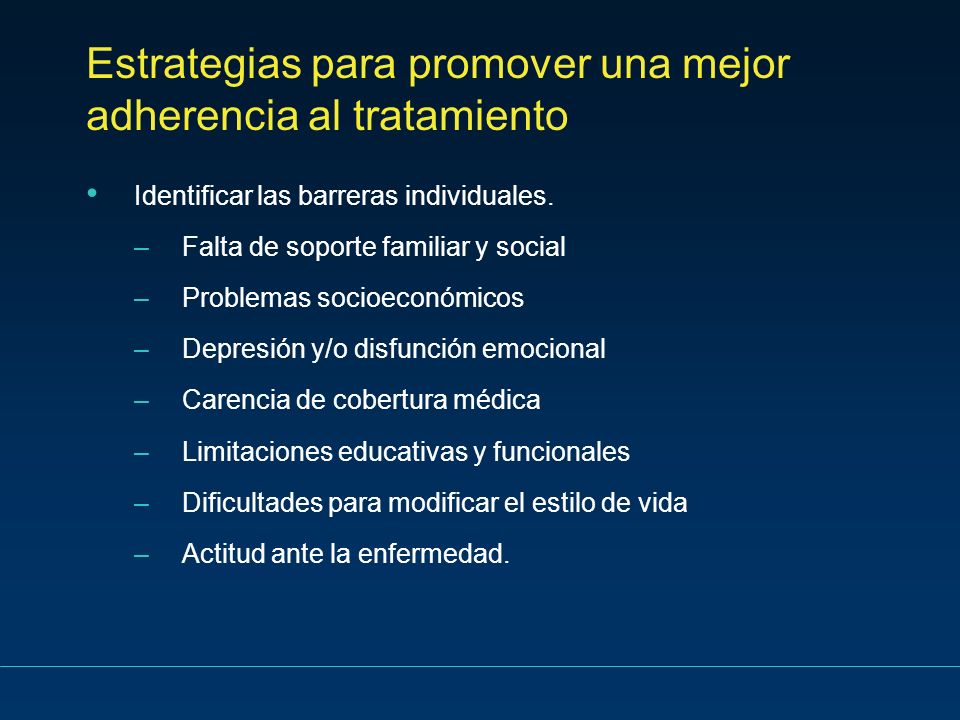 Estrategias para promover una mejor adherencia al tratamiento

• Identificar las barreras individuales.
– Falta de soporte familiar y social
– Problemas socioeconómicos
– Depresión y/o disfunción emocional
– Carencia de cobertura médica
– Limitaciones educativas y funcionales
– Dificultades para modificar el estilo de vida
– Actitud ante la enfermedad.